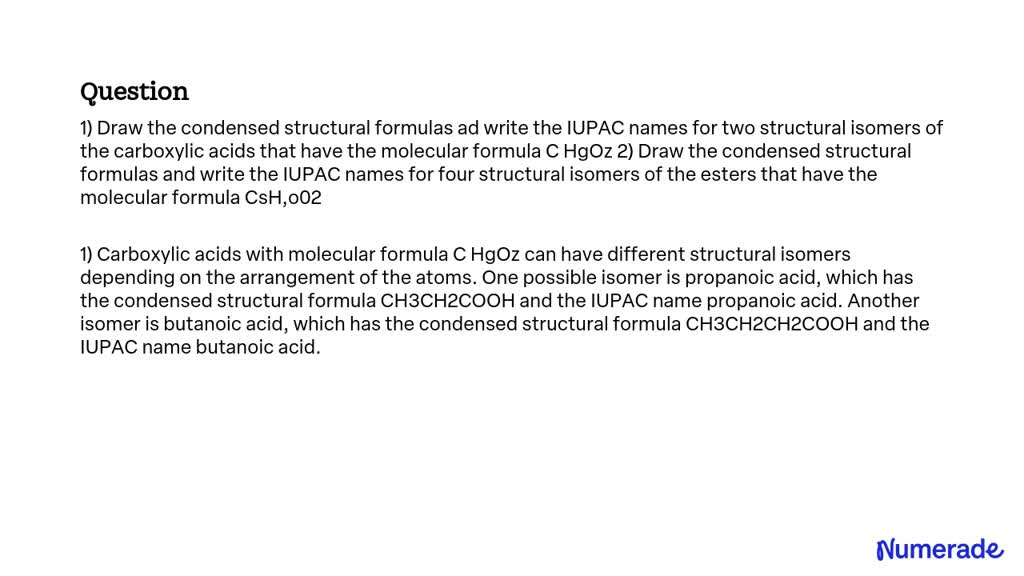 Question

1) Draw the condensed structural formulas ad write the IUPAC names for two structural isomers of the carboxylic acids that have the molecular formula C HgOz 2) Draw the condensed structural formulas and write the IUPAC names for four structural isomers of the esters that have the molecular formula CsH,o02

1) Carboxylic acids with molecular formula C HgOz can have different structural isomers depending on the arrangement of the atoms. One possible isomer is propanoic acid, which has the condensed structural formula CH3CH2COOH and the IUPAC name propanoic acid. Another isomer is butanoic acid, which has the condensed structural formula CH3CH2CH2COOH and the IUPAC name butanoic acid.

Numerade